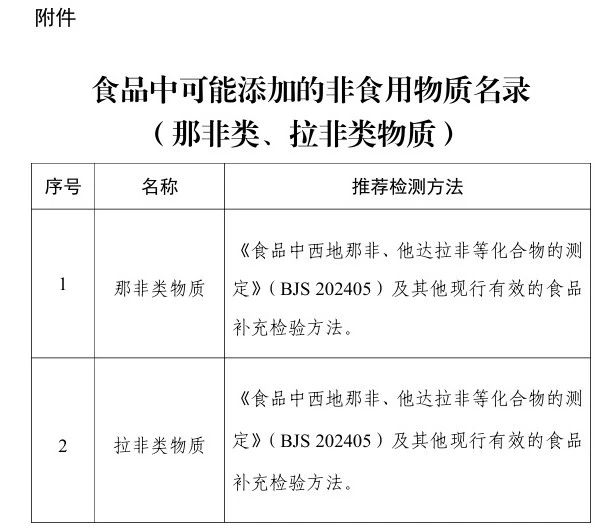 附件

食品中可能添加的非食用物质名录
（那非类、拉非类物质）

| 序号 | 名称 | 推荐检测方法 |
|---|---|---|
| 1 | 那非类物质 | 《食品中西地那非、他达拉非等化合物的测定》（BJS 202405）及其他现行有效的食品补充检验方法。 |
| 2 | 拉非类物质 | 《食品中西地那非、他达拉非等化合物的测定》（BJS 202405）及其他现行有效的食品补充检验方法。 |